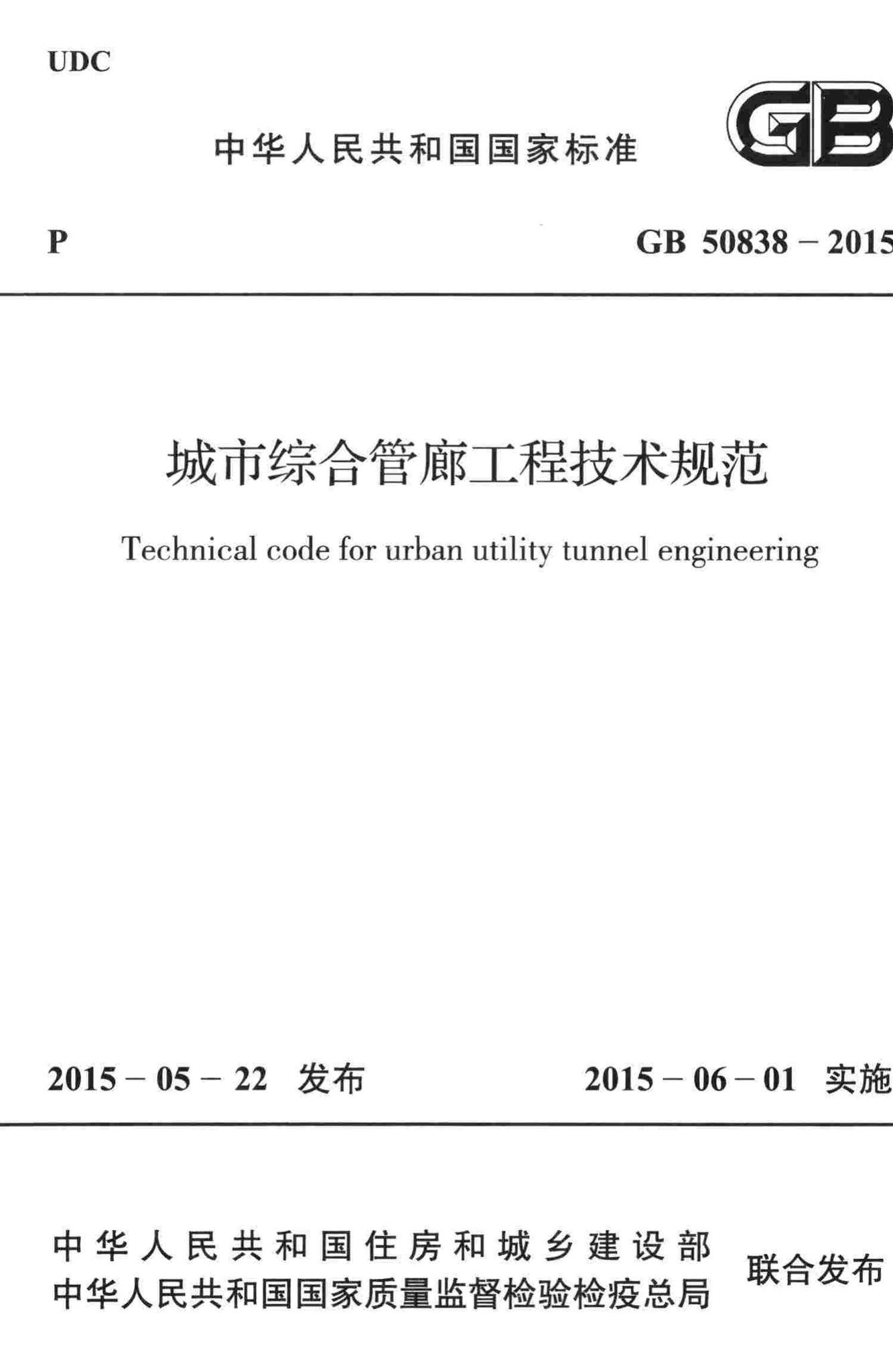 UDC

中华人民共和国国家标准

GB

P

GB 50838 – 2015

城市综合管廊工程技术规范

Technical code for urban utility tunnel engineering

2015 – 05 – 22 发布

2015 – 06 – 01 实施

中华人民共和国住房和城乡建设部
中华人民共和国国家质量监督检验检疫总局
联合发布